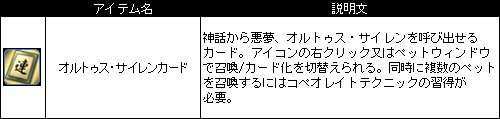 | | アイテム名 | 説明文 |
|---|---|---|
| 連 | オルトゥス・サイレンカード | 神話から悪夢、オルトゥス・サイレンを呼び出せるカード。アイコンの右クリック又はペットウィンドウで召喚/カード化を切替えられる。同時に複数のペットを召喚するにはコペオレイトテクニックの習得が必要。 |